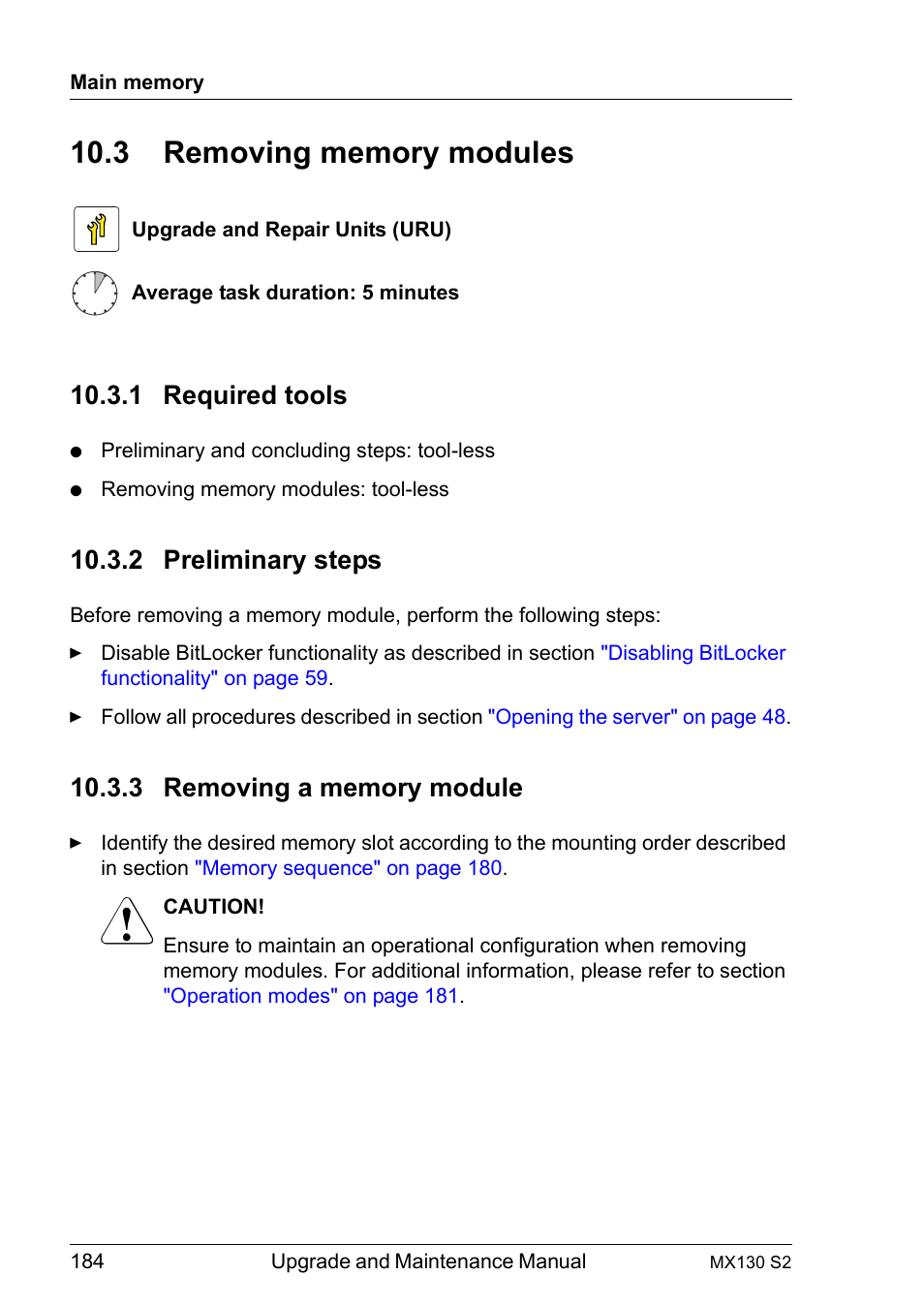 Main memory

10.3 Removing memory modules

Upgrade and Repair Units (URU)

Average task duration: 5 minutes

10.3.1 Required tools

● Preliminary and concluding steps: tool-less

● Removing memory modules: tool-less

10.3.2 Preliminary steps

Before removing a memory module, perform the following steps:

► Disable BitLocker functionality as described in section "Disabling BitLocker functionality" on page 59.

► Follow all procedures described in section "Opening the server" on page 48.

10.3.3 Removing a memory module

► Identify the desired memory slot according to the mounting order described in section "Memory sequence" on page 180.

CAUTION!

Ensure to maintain an operational configuration when removing memory modules. For additional information, please refer to section "Operation modes" on page 181.

184 Upgrade and Maintenance Manual MX130 S2